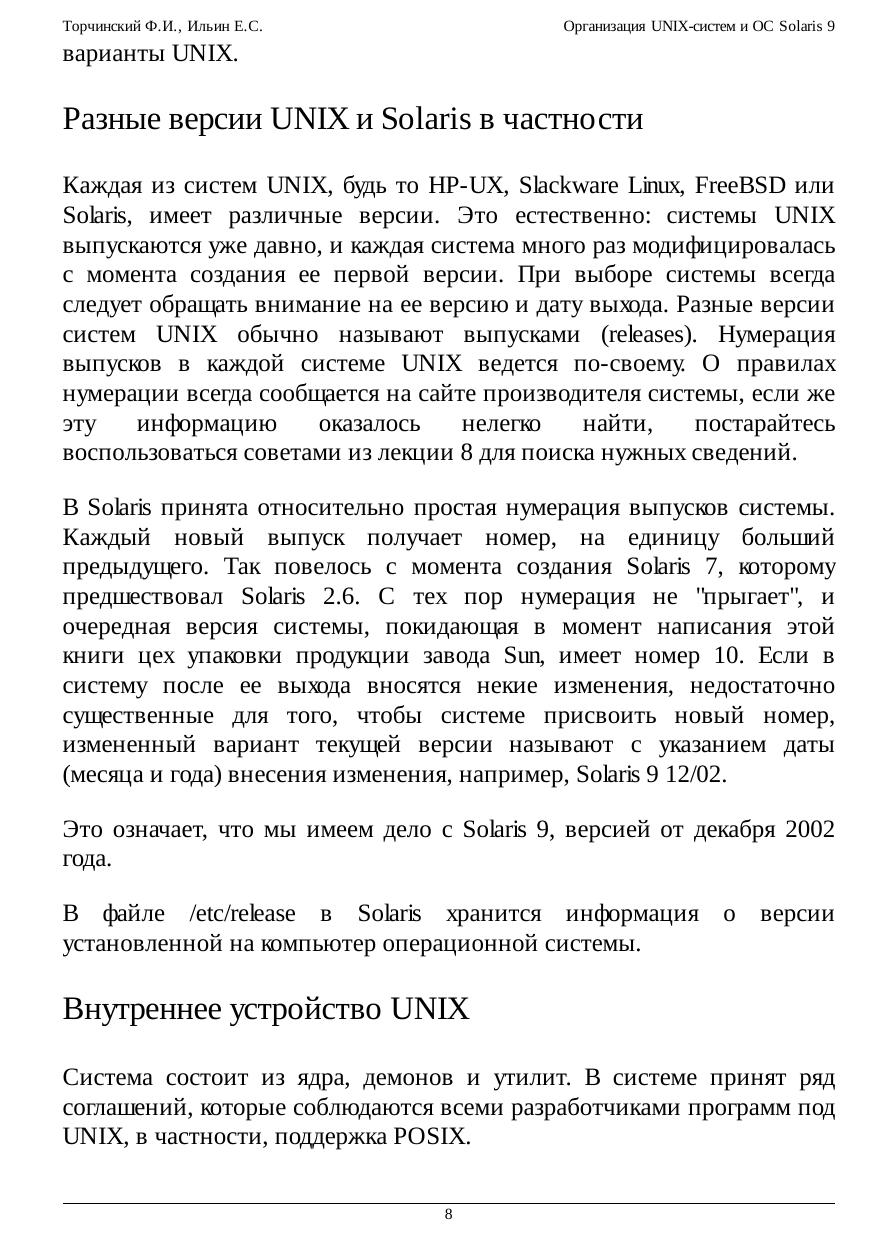 Торчинский Ф.И., Ильин Е.С. Организация UNIX-систем и ОС Solaris 9

варианты UNIX.

Разные версии UNIX и Solaris в частности

Каждая из систем UNIX, будь то HP-UX, Slackware Linux, FreeBSD или Solaris, имеет различные версии. Это естественно: системы UNIX выпускаются уже давно, и каждая система много раз модифицировалась с момента создания ее первой версии. При выборе системы всегда следует обращать внимание на ее версию и дату выхода. Разные версии систем UNIX обычно называют выпусками (releases). Нумерация выпусков в каждой системе UNIX ведется по-своему. О правилах нумерации всегда сообщается на сайте производителя системы, если же эту информацию оказалось нелегко найти, постарайтесь воспользоваться советами из лекции 8 для поиска нужных сведений.

В Solaris принята относительно простая нумерация выпусков системы. Каждый новый выпуск получает номер, на единицу больший предыдущего. Так повелось с момента создания Solaris 7, которому предшествовал Solaris 2.6. С тех пор нумерация не "прыгает", и очередная версия системы, покидающая в момент написания этой книги цех упаковки продукции завода Sun, имеет номер 10. Если в систему после ее выхода вносятся некие изменения, недостаточно существенные для того, чтобы системе присвоить новый номер, измененный вариант текущей версии называют с указанием даты (месяца и года) внесения изменения, например, Solaris 9 12/02.

Это означает, что мы имеем дело с Solaris 9, версией от декабря 2002 года.

В файле /etc/release в Solaris хранится информация о версии установленной на компьютер операционной системы.

Внутреннее устройство UNIX

Система состоит из ядра, демонов и утилит. В системе принят ряд соглашений, которые соблюдаются всеми разработчиками программ под UNIX, в частности, поддержка POSIX.

8